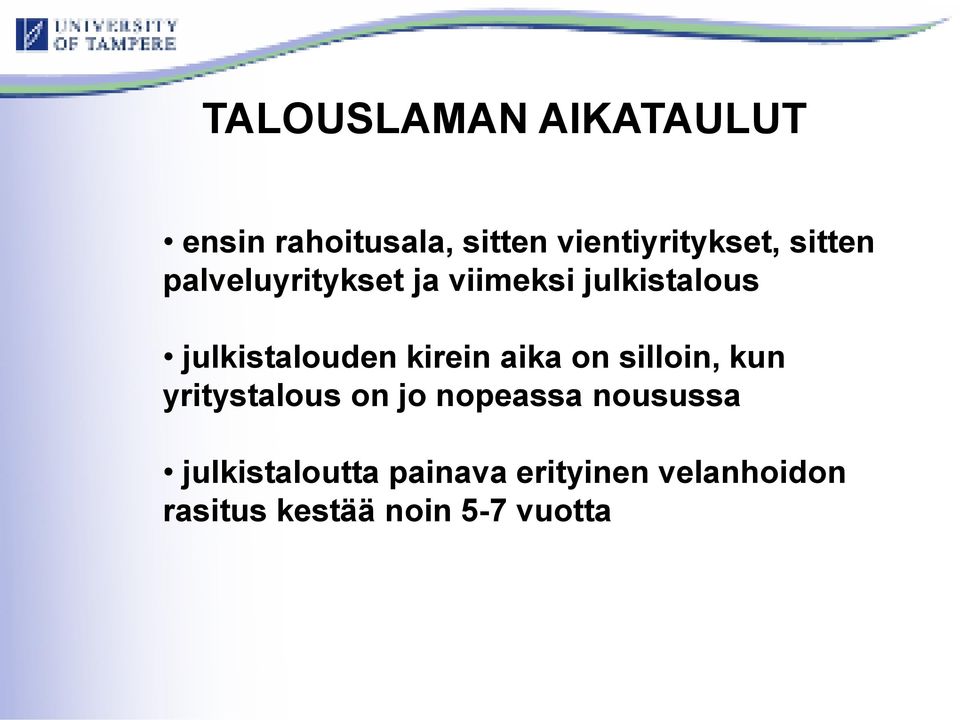 UNIVERSITY OF TAMPERE

TALOUSLAMAN AIKATAULUT

• ensin rahoitusala, sitten vientiyritykset, sitten palveluyritykset ja viimeksi julkistalous

• julkistalouden kirein aika on silloin, kun yritystalous on jo nopeassa nousussa

• julkistaloutta painava erityinen velanhoidon rasitus kestää noin 5-7 vuotta